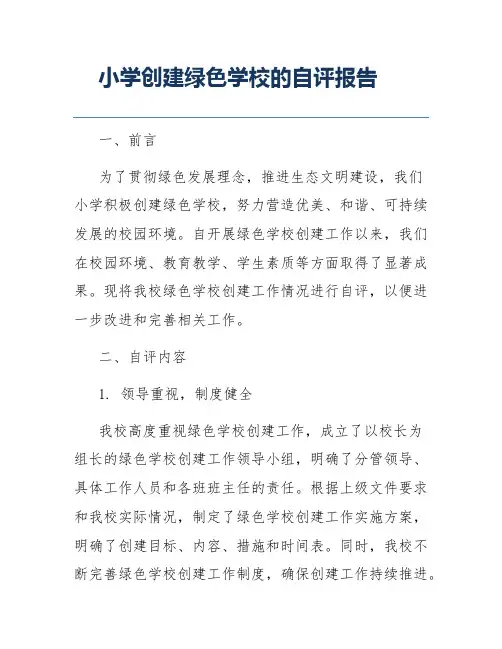 小学创建绿色学校的自评报告

一、前言

为了贯彻绿色发展理念，推进生态文明建设，我们小学积极创建绿色学校，努力营造优美、和谐、可持续发展的校园环境。自开展绿色学校创建工作以来，我们在校园环境、教育教学、学生素质等方面取得了显著成果。现将我校绿色学校创建工作情况进行自评，以便进一步改进和完善相关工作。

二、自评内容

1. 领导重视，制度健全

我校高度重视绿色学校创建工作，成立了以校长为组长的绿色学校创建工作领导小组，明确了分管领导、具体工作人员和各班班主任的责任。根据上级文件要求和我校实际情况，制定了绿色学校创建工作实施方案，明确了创建目标、内容、措施和时间表。同时，我校不断完善绿色学校创建工作制度，确保创建工作持续推进。